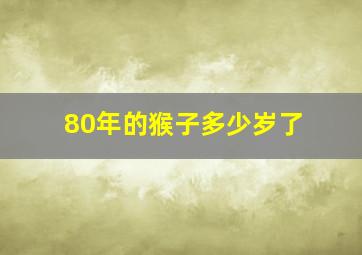 80年的猴子多少岁了